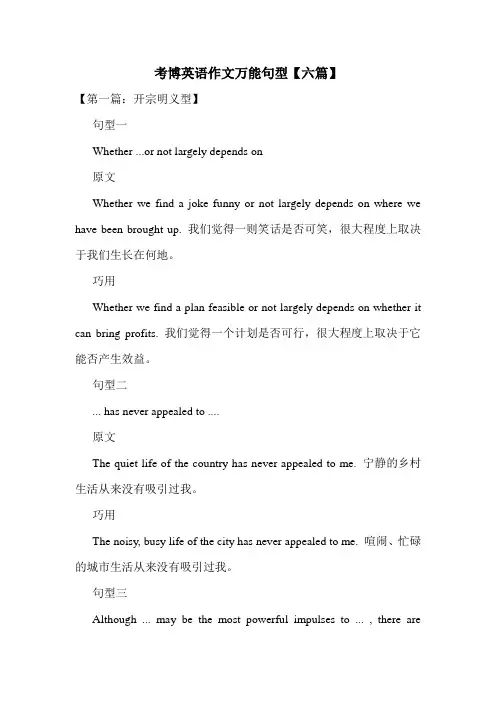 考博英语作文万能句型【六篇】

【第一篇：开宗明义型】

句型一

Whether ...or not largely depends on

原文

Whether we find a joke funny or not largely depends on where we have been brought up. 我们觉得一则笑话是否可笑，很大程度上取决于我们生长在何地。

巧用

Whether we find a plan feasible or not largely depends on whether it can bring profits. 我们觉得一个计划是否可行，很大程度上取决于它能否产生效益。

句型二

... has never appealed to ....

原文

The quiet life of the country has never appealed to me. 宁静的乡村生活从来没有吸引过我。

巧用

The noisy, busy life of the city has never appealed to me. 喧闹、忙碌的城市生活从来没有吸引过我。

句型三

Although ... may be the most powerful impulses to ... , there are